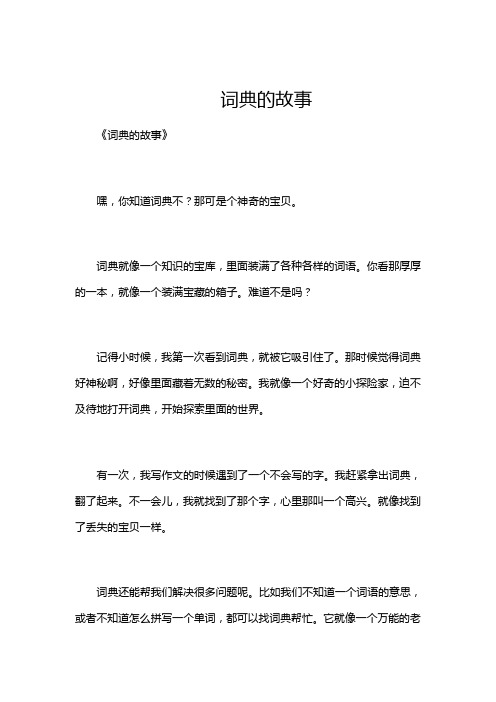 词典的故事

《词典的故事》

嘿，你知道词典不？那可是个神奇的宝贝。

词典就像一个知识的宝库，里面装满了各种各样的词语。你看那厚厚的一本，就像一个装满宝藏的箱子。难道不是吗？

记得小时候，我第一次看到词典，就被它吸引住了。那时候觉得词典好神秘啊，好像里面藏着无数的秘密。我就像一个好奇的小探险家，迫不及待地打开词典，开始探索里面的世界。

有一次，我写作文的时候遇到了一个不会写的字。我赶紧拿出词典，翻了起来。不一会儿，我就找到了那个字，心里那叫一个高兴。就像找到了丢失的宝贝一样。

词典还能帮我们解决很多问题呢。比如我们不知道一个词语的意思，或者不知道怎么拼写一个单词，都可以找词典帮忙。它就像一个万能的老